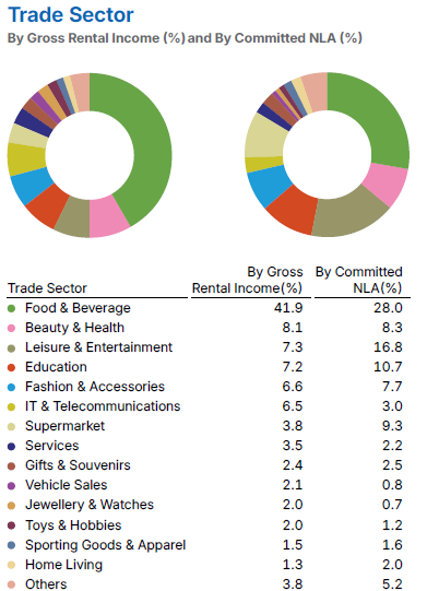 Trade Sector
By Gross Rental Income (%) and By Committed NLA (%)

| Trade Sector | By Gross Rental Income(%) | By Committed NLA(%) |
|---|---|---|
| Food & Beverage | 41.9 | 28.0 |
| Beauty & Health | 8.1 | 8.3 |
| Leisure & Entertainment | 7.3 | 16.8 |
| Education | 7.2 | 10.7 |
| Fashion & Accessories | 6.6 | 7.7 |
| IT & Telecommunications | 6.5 | 3.0 |
| Supermarket | 3.8 | 9.3 |
| Services | 3.5 | 2.2 |
| Gifts & Souvenirs | 2.4 | 2.5 |
| Vehicle Sales | 2.1 | 0.8 |
| Jewellery & Watches | 2.0 | 0.7 |
| Toys & Hobbies | 2.0 | 1.2 |
| Sporting Goods & Apparel | 1.5 | 1.6 |
| Home Living | 1.3 | 2.0 |
| Others | 3.8 | 5.2 |